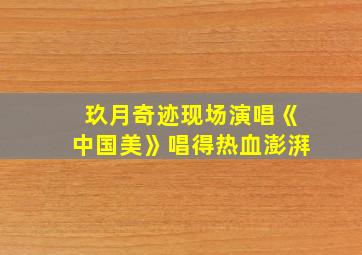 玖月奇迹现场演唱《中国美》唱得热血澎湃